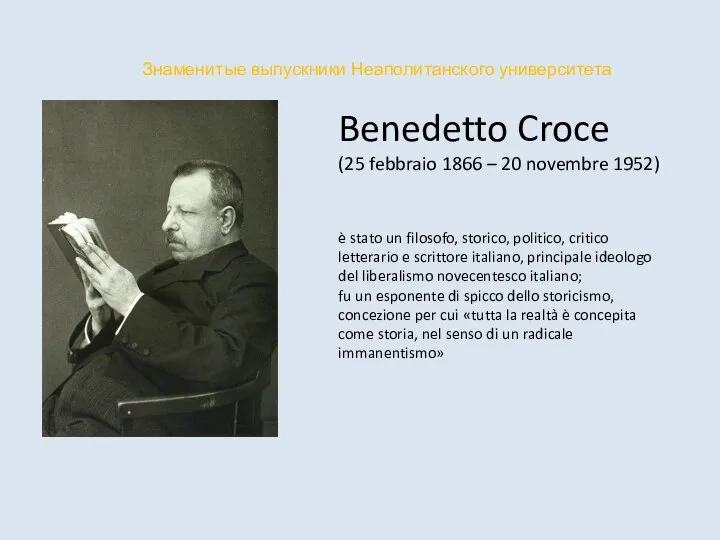 Знаменитые выпускники Неаполитанского университета

Benedetto Croce
(25 febbraio 1866 – 20 novembre 1952)

è stato un filosofo, storico, politico, critico letterario e scrittore italiano, principale ideologo del liberalismo novecentesco italiano;
fu un esponente di spicco dello storicismo, concezione per cui «tutta la realtà è concepita come storia, nel senso di un radicale immanentismo»